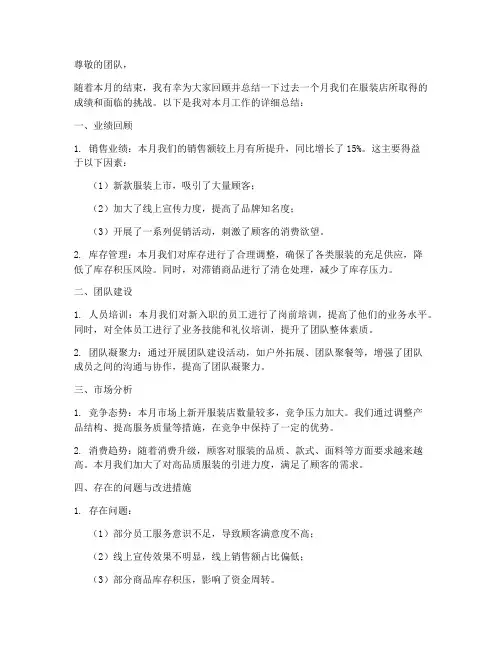 尊敬的团队，

随着本月的结束，我有幸为大家回顾并总结一下过去一个月我们在服装店所取得的成绩和面临的挑战。以下是我对本月工作的详细总结：

一、业绩回顾

1. 销售业绩：本月我们的销售额较上月有所提升，同比增长了15%。这主要得益于以下因素：

（1）新款服装上市，吸引了大量顾客；

（2）加大了线上宣传力度，提高了品牌知名度；

（3）开展了一系列促销活动，刺激了顾客的消费欲望。

2. 库存管理：本月我们对库存进行了合理调整，确保了各类服装的充足供应，降低了库存积压风险。同时，对滞销商品进行了清仓处理，减少了库存压力。

二、团队建设

1. 人员培训：本月我们对新入职的员工进行了岗前培训，提高了他们的业务水平。同时，对全体员工进行了业务技能和礼仪培训，提升了团队整体素质。

2. 团队凝聚力：通过开展团队建设活动，如户外拓展、团队聚餐等，增强了团队成员之间的沟通与协作，提高了团队凝聚力。

三、市场分析

1. 竞争态势：本月市场上新开服装店数量较多，竞争压力加大。我们通过调整产品结构、提高服务质量等措施，在竞争中保持了一定的优势。

2. 消费趋势：随着消费升级，顾客对服装的品质、款式、面料等方面要求越来越高。本月我们加大了对高品质服装的引进力度，满足了顾客的需求。

四、存在的问题与改进措施

1. 存在问题：

（1）部分员工服务意识不足，导致顾客满意度不高；

（2）线上宣传效果不明显，线上销售额占比偏低；

（3）部分商品库存积压，影响了资金周转。